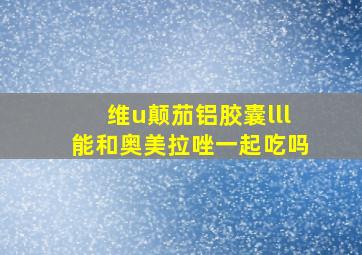 维u颠茄铝胶囊lll
能和奥美拉唑一起吃吗